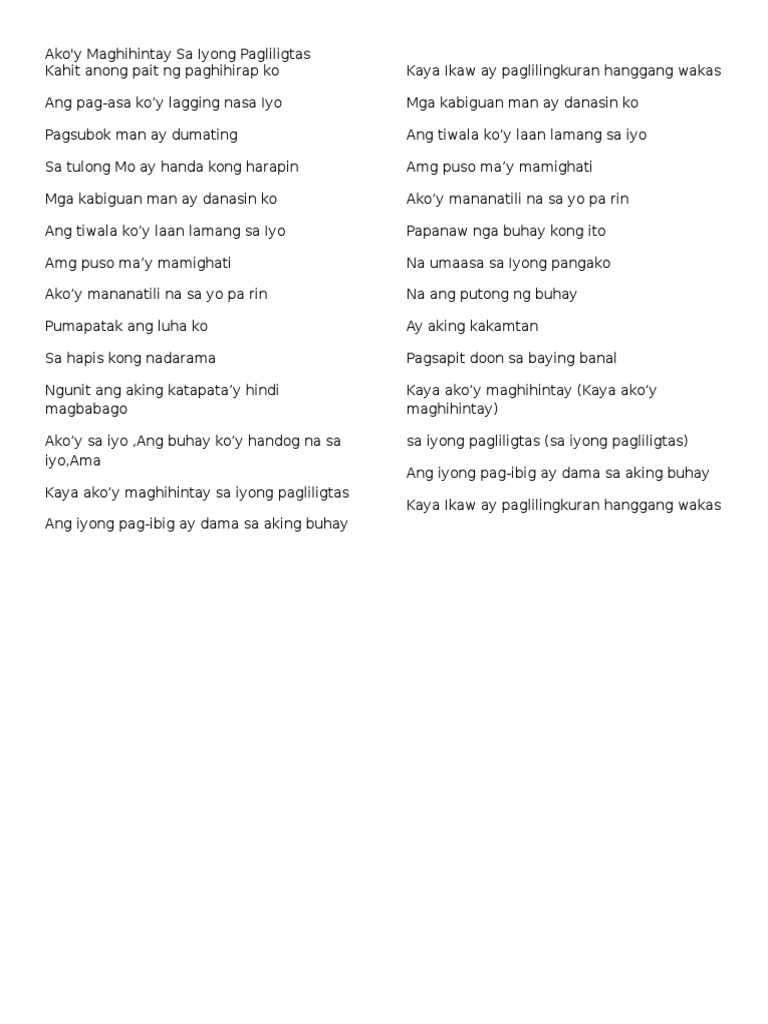 Ako'y Maghihintay Sa Iyong Pagliligtas
Kahit anong pait ng paghihirap ko

Ang pag-asa ko'y lagging nasa Iyo

Pagsubok man ay dumating

Sa tulong Mo ay handa kong harapin

Mga kabiguan man ay danasin ko

Ang tiwala ko'y laan lamang sa Iyo

Amg puso ma'y mamighati

Ako'y mananatili na sa yo pa rin

Pumapatak ang luha ko

Sa hapis kong nadarama

Ngunit ang aking katapata'y hindi magbabago

Ako'y sa iyo ,Ang buhay ko'y handog na sa iyo,Ama

Kaya ako'y maghihintay sa iyong pagliligtas

Ang iyong pag-ibig ay dama sa aking buhay

Kaya Ikaw ay paglilingkuran hanggang wakas

Mga kabiguan man ay danasin ko

Ang tiwala ko'y laan lamang sa iyo

Amg puso ma'y mamighati

Ako'y mananatili na sa yo pa rin

Papanaw nga buhay kong ito

Na umaasa sa Iyong pangako

Na ang putong ng buhay

Ay aking kakamtan

Pagsapit doon sa baying banal

Kaya ako'y maghihintay (Kaya ako'y maghihintay)

sa iyong pagliligtas (sa iyong pagliligtas)

Ang iyong pag-ibig ay dama sa aking buhay

Kaya Ikaw ay paglilingkuran hanggang wakas